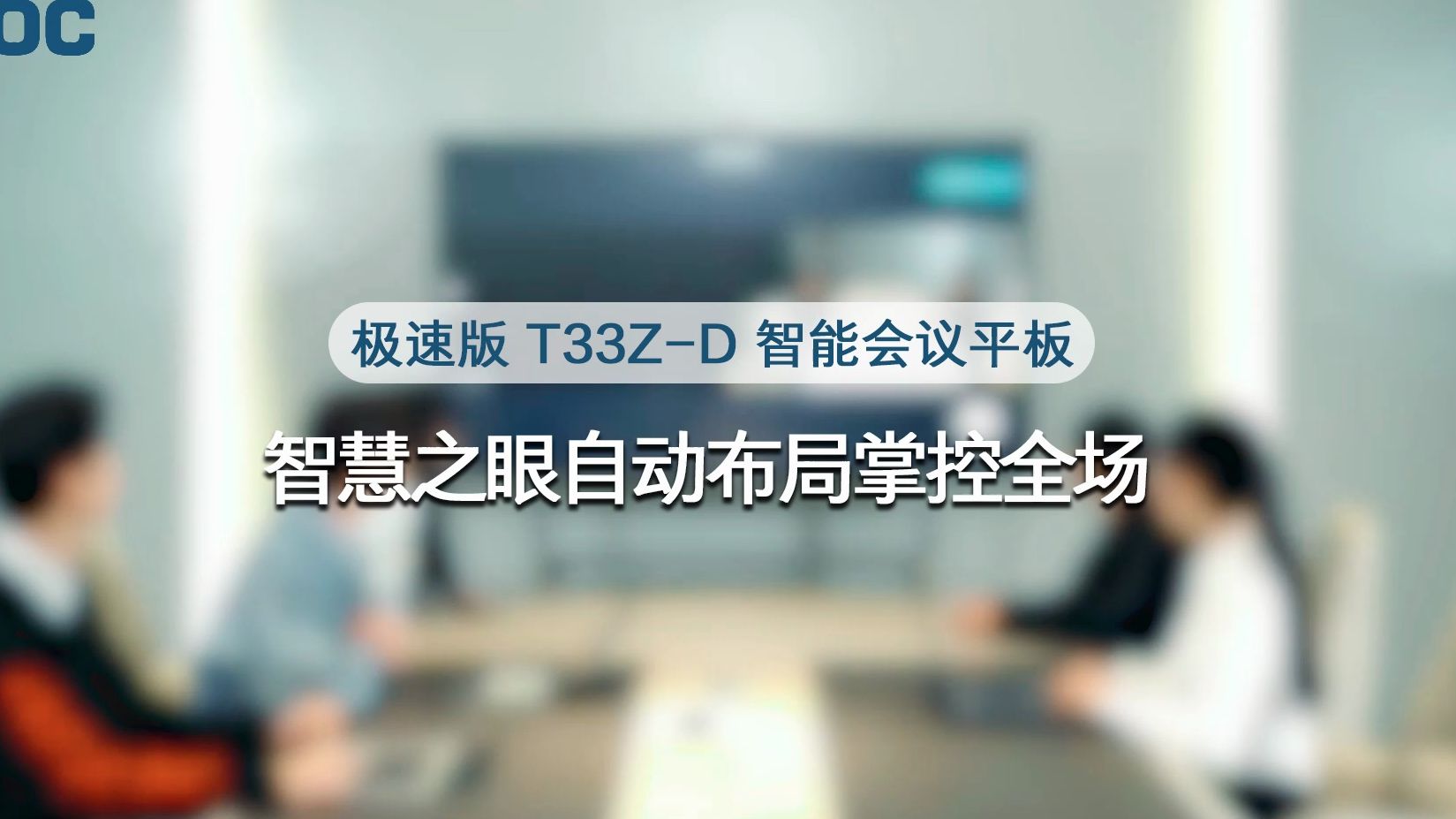 OC

极速版 T33Z-D 智能会议平板

智慧之眼自动布局掌控全场